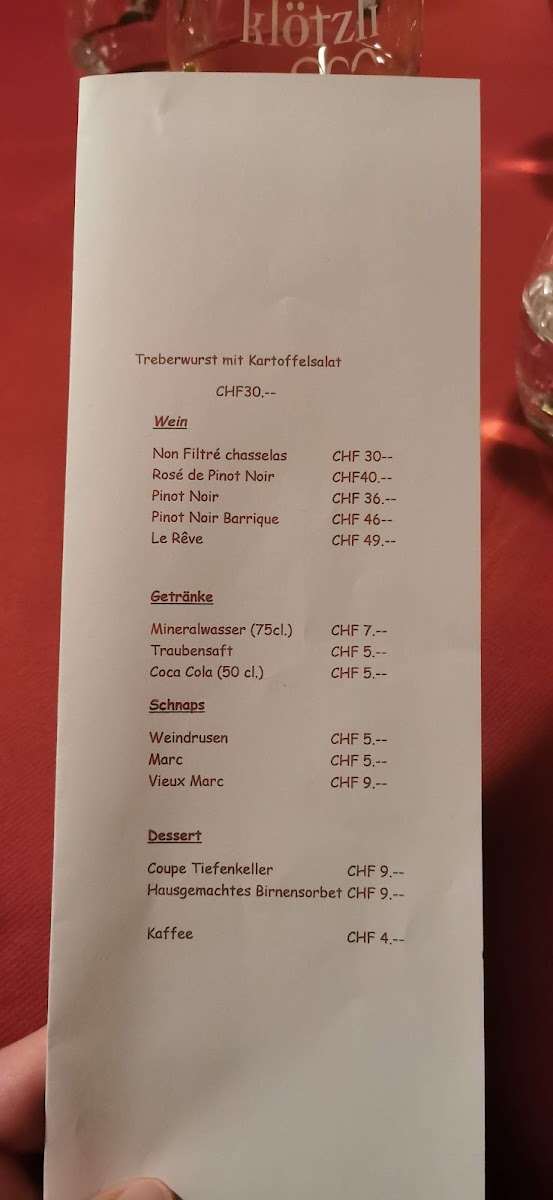 klötzli

Treberwurst mit Kartoffelsalat

CHF30.--

Wein

Non Filtré chasselas CHF 30--
Rosé de Pinot Noir CHF40.--
Pinot Noir CHF 36.--
Pinot Noir Barrique CHF 46--
Le Rêve CHF 49.--

Getränke

Mineralwasser (75cl.) CHF 7.--
Traubensaft CHF 5.--
Coca Cola (50 cl.) CHF 5.--

Schnaps

Weindrusen CHF 5.--
Marc CHF 5.--
Vieux Marc CHF 9.--

Dessert

Coupe Tiefenkeller CHF 9.--
Hausgemachtes Birnensorbet CHF 9.--

Kaffee CHF 4.--